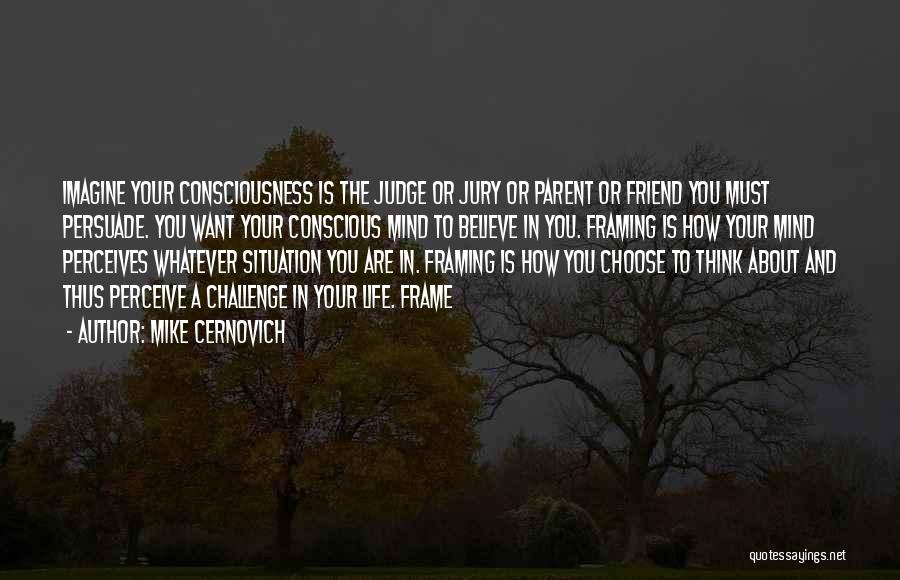 IMAGINE YOUR CONSCIOUSNESS IS THE JUDGE OR JURY OR PARENT OR FRIEND YOU MUST PERSUADE. YOU WANT YOUR CONSCIOUS MIND TO BELIEVE IN YOU. FRAMING IS HOW YOUR MIND PERCEIVES WHATEVER SITUATION YOU ARE IN. FRAMING IS HOW YOU CHOOSE TO THINK ABOUT AND THUS PERCEIVE A CHALLENGE IN YOUR LIFE. FRAME

- AUTHOR: MIKE CERNOVICH

quotessayings.net